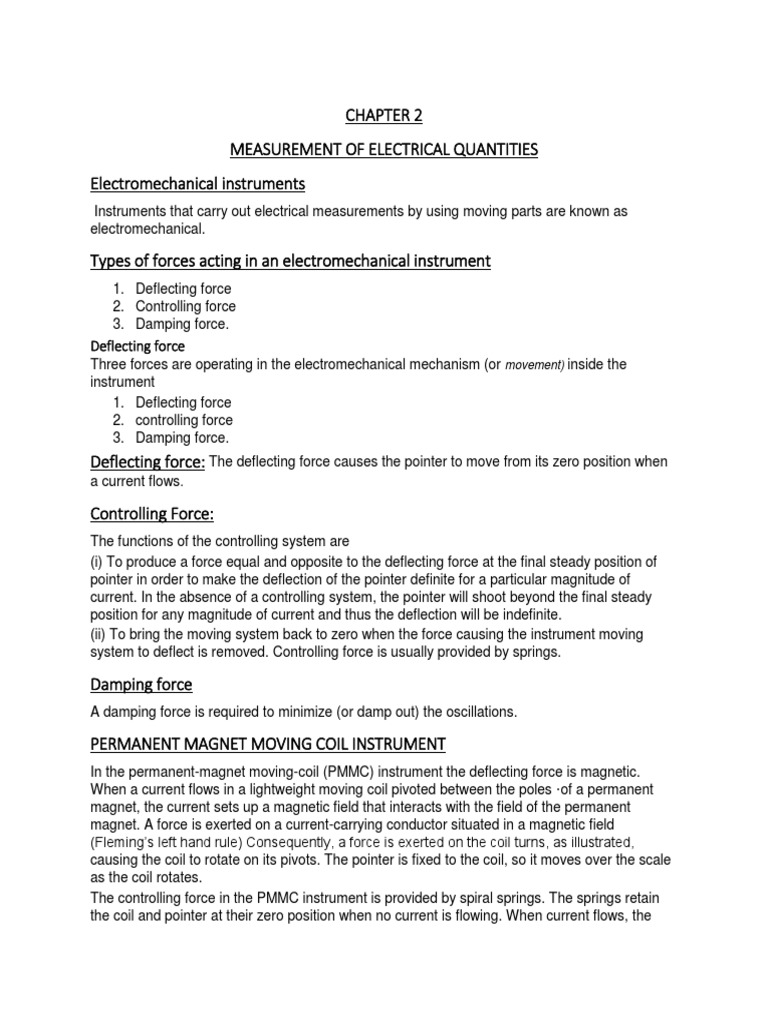 CHAPTER 2

MEASUREMENT OF ELECTRICAL QUANTITIES

Electromechanical instruments

Instruments that carry out electrical measurements by using moving parts are known as electromechanical.

Types of forces acting in an electromechanical instrument

1. Deflecting force
2. Controlling force
3. Damping force.

Deflecting force
Three forces are operating in the electromechanical mechanism (or movement) inside the instrument
1. Deflecting force
2. controlling force
3. Damping force.

Deflecting force: The deflecting force causes the pointer to move from its zero position when a current flows.

Controlling Force:

The functions of the controlling system are
(i) To produce a force equal and opposite to the deflecting force at the final steady position of pointer in order to make the deflection of the pointer definite for a particular magnitude of current. In the absence of a controlling system, the pointer will shoot beyond the final steady position for any magnitude of current and thus the deflection will be indefinite.
(ii) To bring the moving system back to zero when the force causing the instrument moving system to deflect is removed. Controlling force is usually provided by springs.

Damping force

A damping force is required to minimize (or damp out) the oscillations.

PERMANENT MAGNET MOVING COIL INSTRUMENT

In the permanent-magnet moving-coil (PMMC) instrument the deflecting force is magnetic. When a current flows in a lightweight moving coil pivoted between the poles ·of a permanent magnet, the current sets up a magnetic field that interacts with the field of the permanent magnet. A force is exerted on a current-carrying conductor situated in a magnetic field (Fleming's left hand rule) Consequently, a force is exerted on the coil turns, as illustrated, causing the coil to rotate on its pivots. The pointer is fixed to the coil, so it moves over the scale as the coil rotates.
The controlling force in the PMMC instrument is provided by spiral springs. The springs retain the coil and pointer at their zero position when no current is flowing. When current flows, the